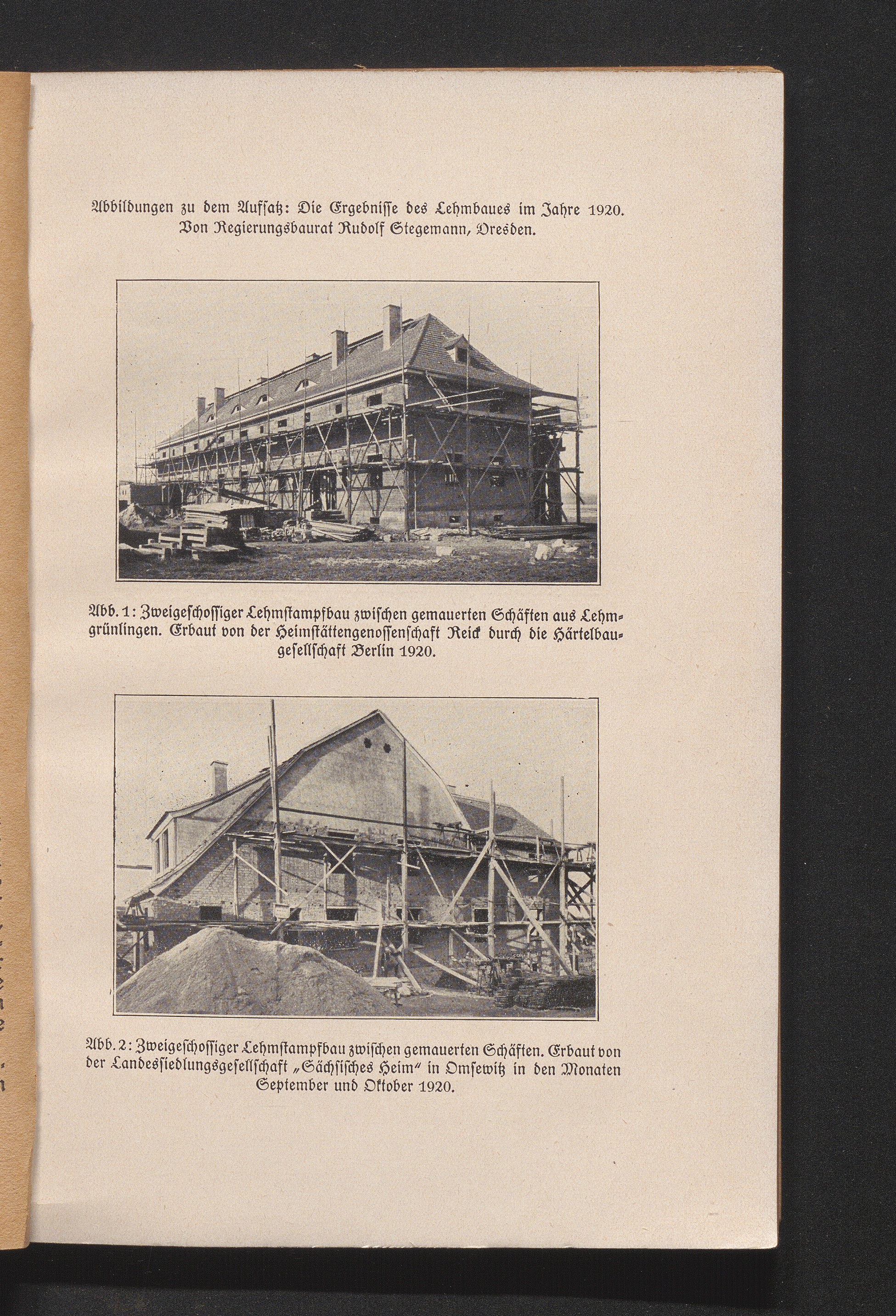 Abbildungen zu dem Aufsatz: Die Ergebnisse des Lehmbaues im Jahre 1920. Von Regierungsbaurat Rudolf Stegemann, Dresden.

Abb. 1: Zweigeschossiger Lehmstampfbau zwischen gemauerten Schäften aus Lehmgrünlingen. Erbaut von der Heimstättengenossenschaft Reick durch die Härtelbaugesellschaft Berlin 1920.

Abb. 2: Zweigeschossiger Lehmstampfbau zwischen gemauerten Schäften. Erbaut von der Landessiedlungsgesellschaft „Sächsisches Heim" in Omsewitz in den Monaten September und Oktober 1920.